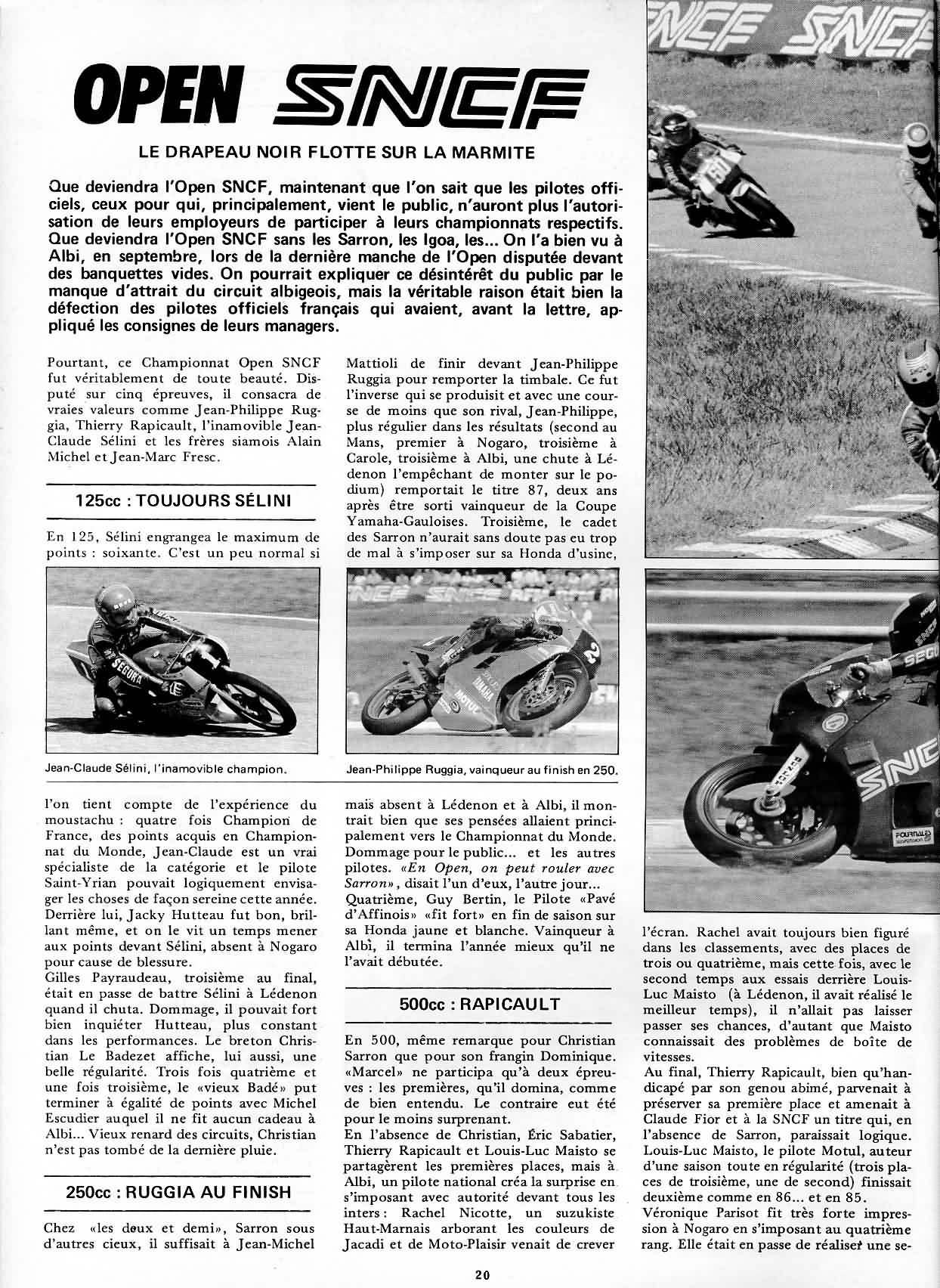 OPEN SNCF

LE DRAPEAU NOIR FLOTTE SUR LA MARMITE

Que deviendra l'Open SNCF, maintenant que l'on sait que les pilotes officiels, ceux pour qui, principalement, vient le public, n'auront plus l'autorisation de leurs employeurs de participer à leurs championnats respectifs. Que deviendra l'Open SNCF sans les Sarron, les Igoa, les... On l'a bien vu à Albi, en septembre, lors de la dernière manche de l'Open disputée devant des banquettes vides. On pourrait expliquer ce désintérêt du public par le manque d'attrait du circuit albigeois, mais la véritable raison était bien la défection des pilotes officiels français qui avaient, avant la lettre, appliqué les consignes de leurs managers.

Pourtant, ce Championnat Open SNCF fut véritablement de toute beauté. Disputé sur cinq épreuves, il consacra de vraies valeurs comme Jean-Philippe Ruggia, Thierry Rapicault, l'inamovible Jean-Claude Sélini et les frères siamois Alain Michel et Jean-Marc Fresc.

125cc : TOUJOURS SÉLINI

En 125, Sélini engrangea le maximum de points : soixante. C'est un peu normal si

Jean-Claude Sélini, l'inamovible champion.

l'on tient compte de l'expérience du moustachu : quatre fois Champion de France, des points acquis en Championnat du Monde, Jean-Claude est un vrai spécialiste de la catégorie et le pilote Saint-Yrian pouvait logiquement envisager les choses de façon sereine cette année. Derrière lui, Jacky Hutteau fut bon, brillant même, et on le vit un temps mener aux points devant Sélini, absent à Nogaro pour cause de blessure.
Gilles Payraudeau, troisième au final, était en passe de battre Sélini à Lédenon quand il chuta. Dommage, il pouvait fort bien inquiéter Hutteau, plus constant dans les performances. Le breton Christian Le Badezet affiche, lui aussi, une belle régularité. Trois fois quatrième et une fois troisième, le «vieux Badé» put terminer à égalité de points avec Michel Escudier auquel il ne fit aucun cadeau à Albi... Vieux renard des circuits, Christian n'est pas tombé de la dernière pluie.

250cc : RUGGIA AU FINISH

Chez «les deux et demi», Sarron sous d'autres cieux, il suffisait à Jean-Michel

Mattioli de finir devant Jean-Philippe Ruggia pour remporter la timbale. Ce fut l'inverse qui se produisit et avec une course de moins que son rival, Jean-Philippe, plus régulier dans les résultats (second au Mans, premier à Nogaro, troisième à Carole, troisième à Albi, une chute à Lédenon l'empêchant de monter sur le podium) remportait le titre 87, deux ans après être sorti vainqueur de la Coupe Yamaha-Gauloises. Troisième, le cadet des Sarron n'aurait sans doute pas eu trop de mal à s'imposer sur sa Honda d'usine,

Jean-Philippe Ruggia, vainqueur au finish en 250.

mais absent à Lédenon et à Albi, il montrait bien que ses pensées allaient principalement vers le Championnat du Monde. Dommage pour le public... et les autres pilotes. «En Open, on peut rouler avec Sarron», disait l'un d'eux, l'autre jour... Quatrième, Guy Bertin, le Pilote «Pavé d'Affinois» «fit fort» en fin de saison sur sa Honda jaune et blanche. Vainqueur à Albi, il termina l'année mieux qu'il ne l'avait débutée.

500cc : RAPICAULT

En 500, même remarque pour Christian Sarron que pour son frangin Dominique. «Marcel» ne participa qu'à deux épreuves : les premières, qu'il domina, comme de bien entendu. Le contraire eut été pour le moins surprenant.
En l'absence de Christian, Éric Sabatier, Thierry Rapicault et Louis-Luc Maisto se partagèrent les premières places, mais à Albi, un pilote national créa la surprise en s'imposant avec autorité devant tous les inters : Rachel Nicotte, un suzukiste Haut-Marnais arborant les couleurs de Jacadi et de Moto-Plaisir venait de crever

l'écran. Rachel avait toujours bien figuré dans les classements, avec des places de trois ou quatrième, mais cette fois, avec le second temps aux essais derrière Louis-Luc Maisto (à Lédenon, il avait réalisé le meilleur temps), il n'allait pas laisser passer ses chances, d'autant que Maisto connaissait des problèmes de boîte de vitesses.
Au final, Thierry Rapicault, bien qu'handicapé par son genou abimé, parvenait à préserver sa première place et amenait à Claude Fior et à la SNCF un titre qui, en l'absence de Sarron, paraissait logique. Louis-Luc Maisto, le pilote Motul, auteur d'une saison toute en régularité (trois places de troisième, une de second) finissait deuxième comme en 86... et en 85.
Véronique Parisot fit très forte impression à Nogaro en s'imposant au quatrième rang. Elle était en passe de réaliser une se-

20